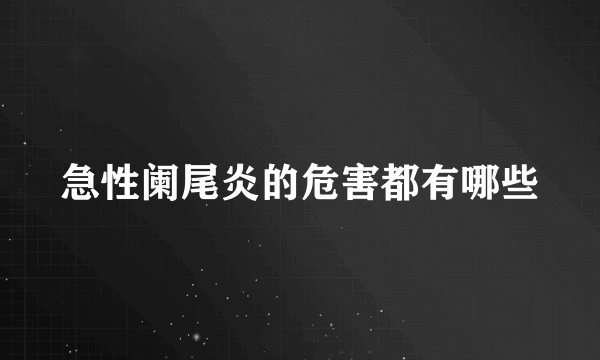 急性阑尾炎的危害都有哪些